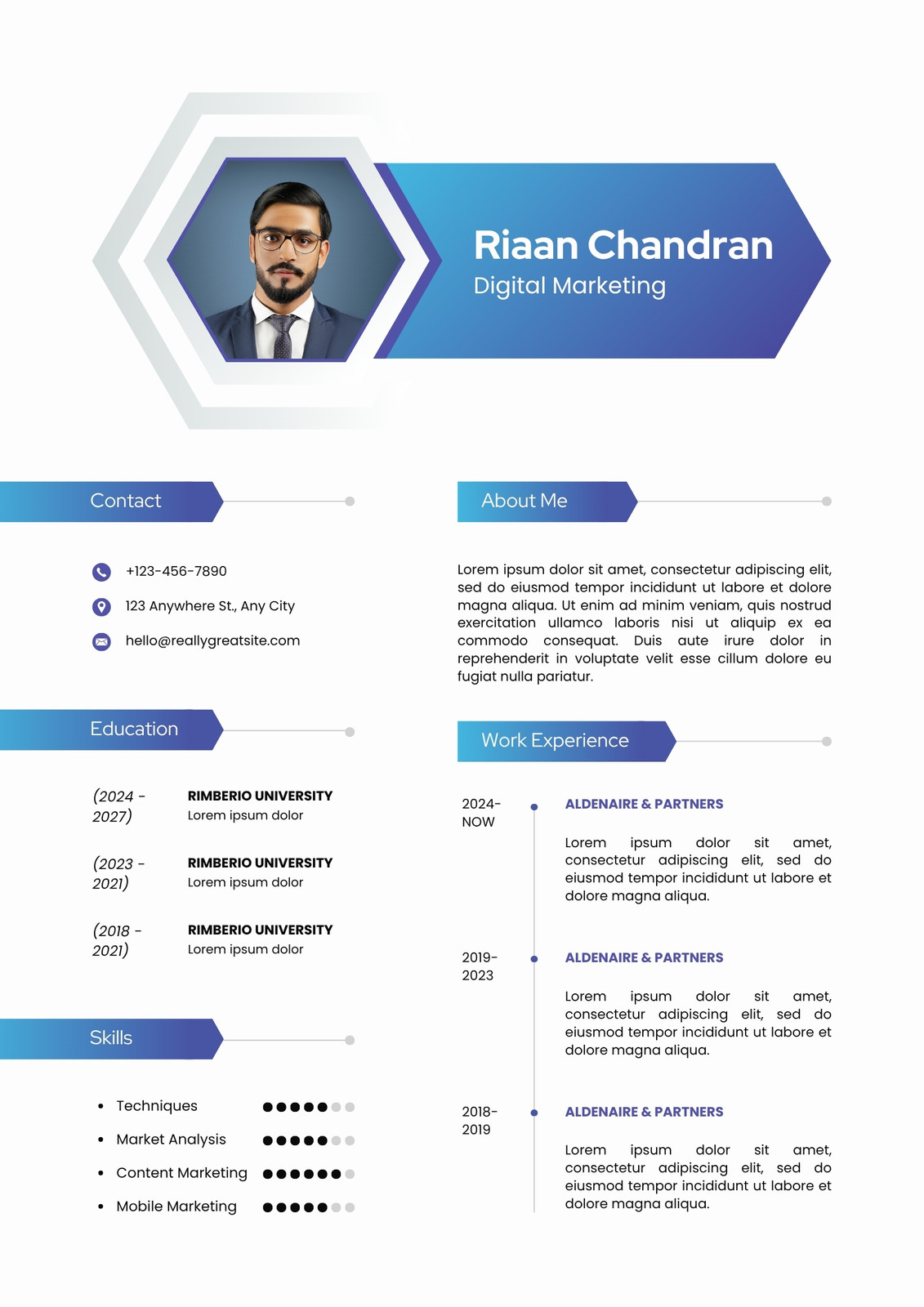 Riaan Chandran
Digital Marketing

Contact

+123-456-7890
123 Anywhere St., Any City
hello@reallygreatsite.com

Education

(2024 - 2027)
RIMBERIO UNIVERSITY
Lorem ipsum dolor

(2023 - 2021)
RIMBERIO UNIVERSITY
Lorem ipsum dolor

(2018 - 2021)
RIMBERIO UNIVERSITY
Lorem ipsum dolor

Skills

• Techniques
• Market Analysis
• Content Marketing
• Mobile Marketing

About Me

Lorem ipsum dolor sit amet, consectetur adipiscing elit, sed do eiusmod tempor incididunt ut labore et dolore magna aliqua. Ut enim ad minim veniam, quis nostrud exercitation ullamco laboris nisi ut aliquip ex ea commodo consequat. Duis aute irure dolor in reprehenderit in voluptate velit esse cillum dolore eu fugiat nulla pariatur.

Work Experience

2024-NOW
ALDENAIRE & PARTNERS
Lorem ipsum dolor sit amet, consectetur adipiscing elit, sed do eiusmod tempor incididunt ut labore et dolore magna aliqua.

2019-2023
ALDENAIRE & PARTNERS
Lorem ipsum dolor sit amet, consectetur adipiscing elit, sed do eiusmod tempor incididunt ut labore et dolore magna aliqua.

2018-2019
ALDENAIRE & PARTNERS
Lorem ipsum dolor sit amet, consectetur adipiscing elit, sed do eiusmod tempor incididunt ut labore et dolore magna aliqua.